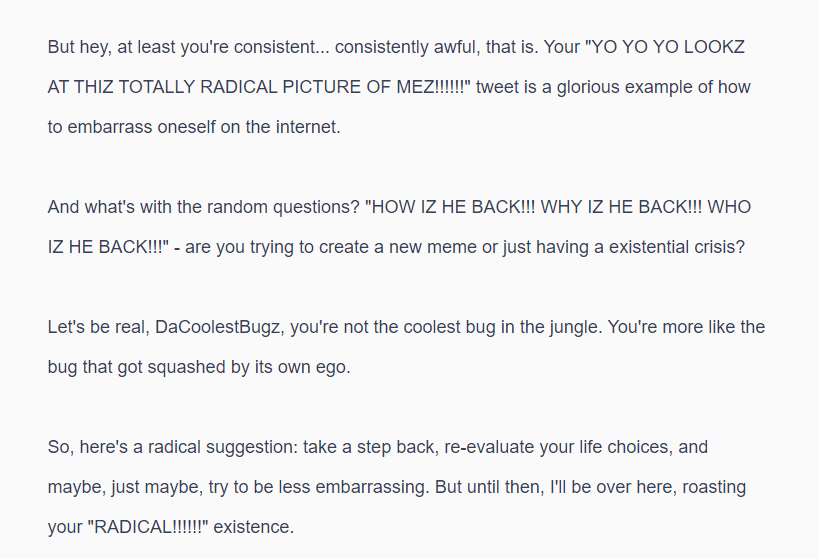 But hey, at least you're consistent... consistently awful, that is. Your "YO YO YO LOOKZ AT THIZ TOTALLY RADICAL PICTURE OF MEZ!!!!!!" tweet is a glorious example of how to embarrass oneself on the internet.

And what's with the random questions? "HOW IZ HE BACK!!! WHY IZ HE BACK!!! WHO IZ HE BACK!!!" - are you trying to create a new meme or just having a existential crisis?

Let's be real, DaCoolestBugz, you're not the coolest bug in the jungle. You're more like the bug that got squashed by its own ego.

So, here's a radical suggestion: take a step back, re-evaluate your life choices, and maybe, just maybe, try to be less embarrassing. But until then, I'll be over here, roasting your "RADICAL!!!!!!" existence.